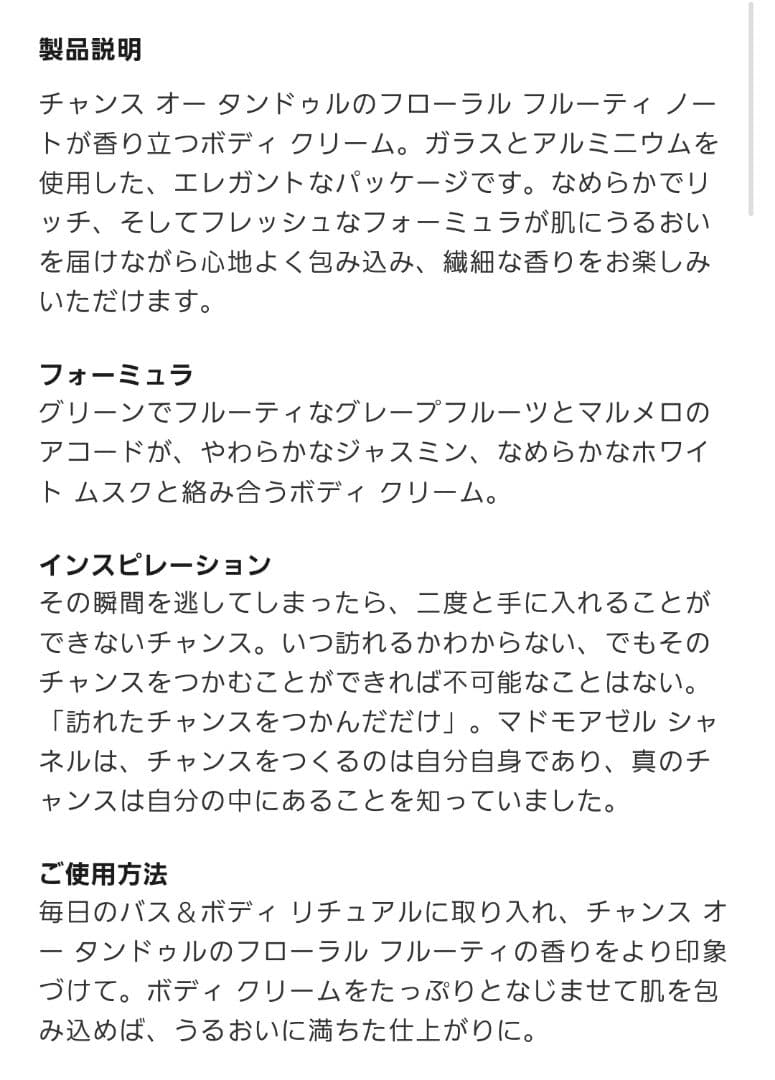 製品説明

チャンス オー タンドゥルのフローラル フルーティ ノートが香り立つボディ クリーム。ガラスとアルミニウムを使用した、エレガントなパッケージです。なめらかでリッチ、そしてフレッシュなフォーミュラが肌にうるおいを届けながら心地よく包み込み、繊細な香りをお楽しみいただけます。

フォーミュラ
グリーンでフルーティなグレープフルーツとマルメロのアコードが、やわらかなジャスミン、なめらかなホワイト ムスクと絡み合うボディ クリーム。

インスピレーション
その瞬間を逃してしまったら、二度と手に入れることができないチャンス。いつ訪れるかわからない、でもそのチャンスをつかむことができれば不可能なことはない。「訪れたチャンスをつかんだだけ」。マドモアゼル シャネルは、チャンスをつくるのは自分自身であり、真のチャンスは自分の中にあることを知っていました。

ご使用方法
毎日のバス＆ボディ リチュアルに取り入れ、チャンス オー タンドゥルのフローラル フルーティの香りをより印象づけて。ボディ クリームをたっぷりとなじませて肌を包み込めば、うるおいに満ちた仕上がりに。